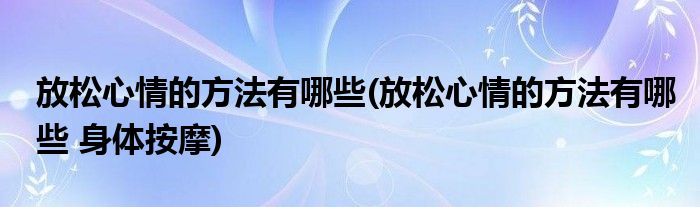 放松心情的方法有哪些(放松心情的方法有哪些 身体按摩)